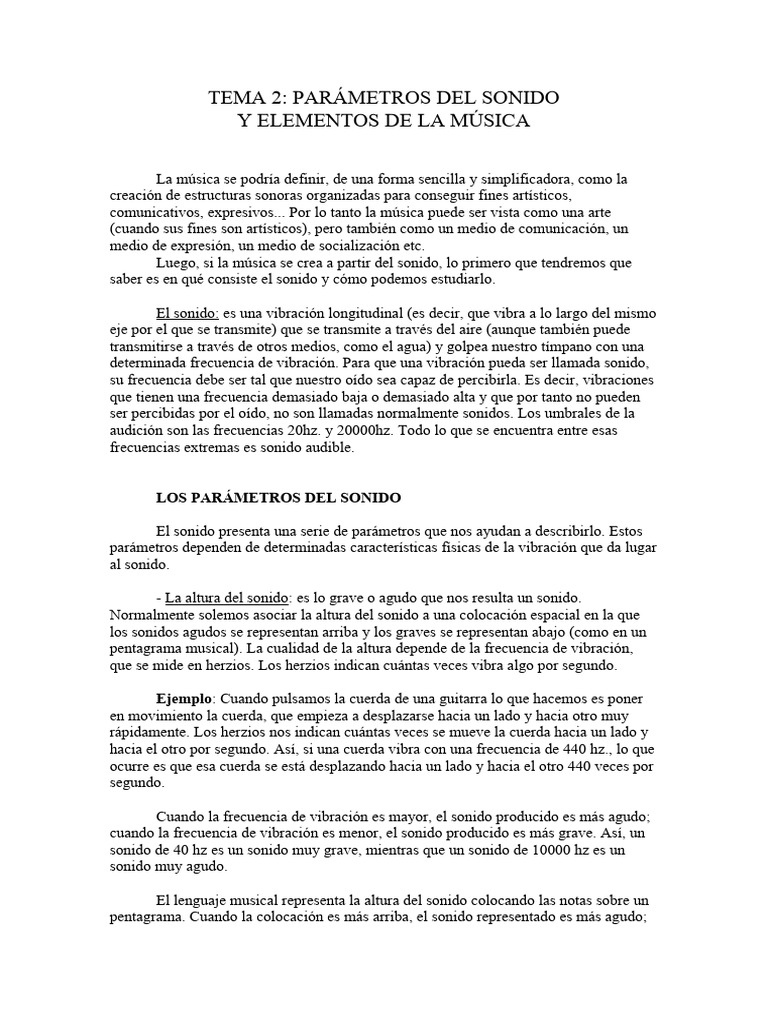 TEMA 2: PARÁMETROS DEL SONIDO
Y ELEMENTOS DE LA MÚSICA

La música se podría definir, de una forma sencilla y simplificadora, como la creación de estructuras sonoras organizadas para conseguir fines artísticos, comunicativos, expresivos... Por lo tanto la música puede ser vista como una arte (cuando sus fines son artísticos), pero también como un medio de comunicación, un medio de expresión, un medio de socialización etc.
Luego, si la música se crea a partir del sonido, lo primero que tendremos que saber es en qué consiste el sonido y cómo podemos estudiarlo.

El sonido: es una vibración longitudinal (es decir, que vibra a lo largo del mismo eje por el que se transmite) que se transmite a través del aire (aunque también puede transmitirse a través de otros medios, como el agua) y golpea nuestro tímpano con una determinada frecuencia de vibración. Para que una vibración pueda ser llamada sonido, su frecuencia debe ser tal que nuestro oído sea capaz de percibirla. Es decir, vibraciones que tienen una frecuencia demasiado baja o demasiado alta y que por tanto no pueden ser percibidas por el oído, no son llamadas normalmente sonidos. Los umbrales de la audición son las frecuencias 20hz. y 20000hz. Todo lo que se encuentra entre esas frecuencias extremas es sonido audible.

LOS PARÁMETROS DEL SONIDO

El sonido presenta una serie de parámetros que nos ayudan a describirlo. Estos parámetros dependen de determinadas características físicas de la vibración que da lugar al sonido.

- La altura del sonido: es lo grave o agudo que nos resulta un sonido. Normalmente solemos asociar la altura del sonido a una colocación espacial en la que los sonidos agudos se representan arriba y los graves se representan abajo (como en un pentagrama musical). La cualidad de la altura depende de la frecuencia de vibración, que se mide en herzios. Los herzios indican cuántas veces vibra algo por segundo.

Ejemplo: Cuando pulsamos la cuerda de una guitarra lo que hacemos es poner en movimiento la cuerda, que empieza a desplazarse hacia un lado y hacia otro muy rápidamente. Los herzios nos indican cuántas veces se mueve la cuerda hacia un lado y hacia el otro por segundo. Así, si una cuerda vibra con una frecuencia de 440 hz., lo que ocurre es que esa cuerda se está desplazando hacia un lado y hacia el otro 440 veces por segundo.

Cuando la frecuencia de vibración es mayor, el sonido producido es más agudo; cuando la frecuencia de vibración es menor, el sonido producido es más grave. Así, un sonido de 40 hz es un sonido muy grave, mientras que un sonido de 10000 hz es un sonido muy agudo.

El lenguaje musical representa la altura del sonido colocando las notas sobre un pentagrama. Cuando la colocación es más arriba, el sonido representado es más agudo;